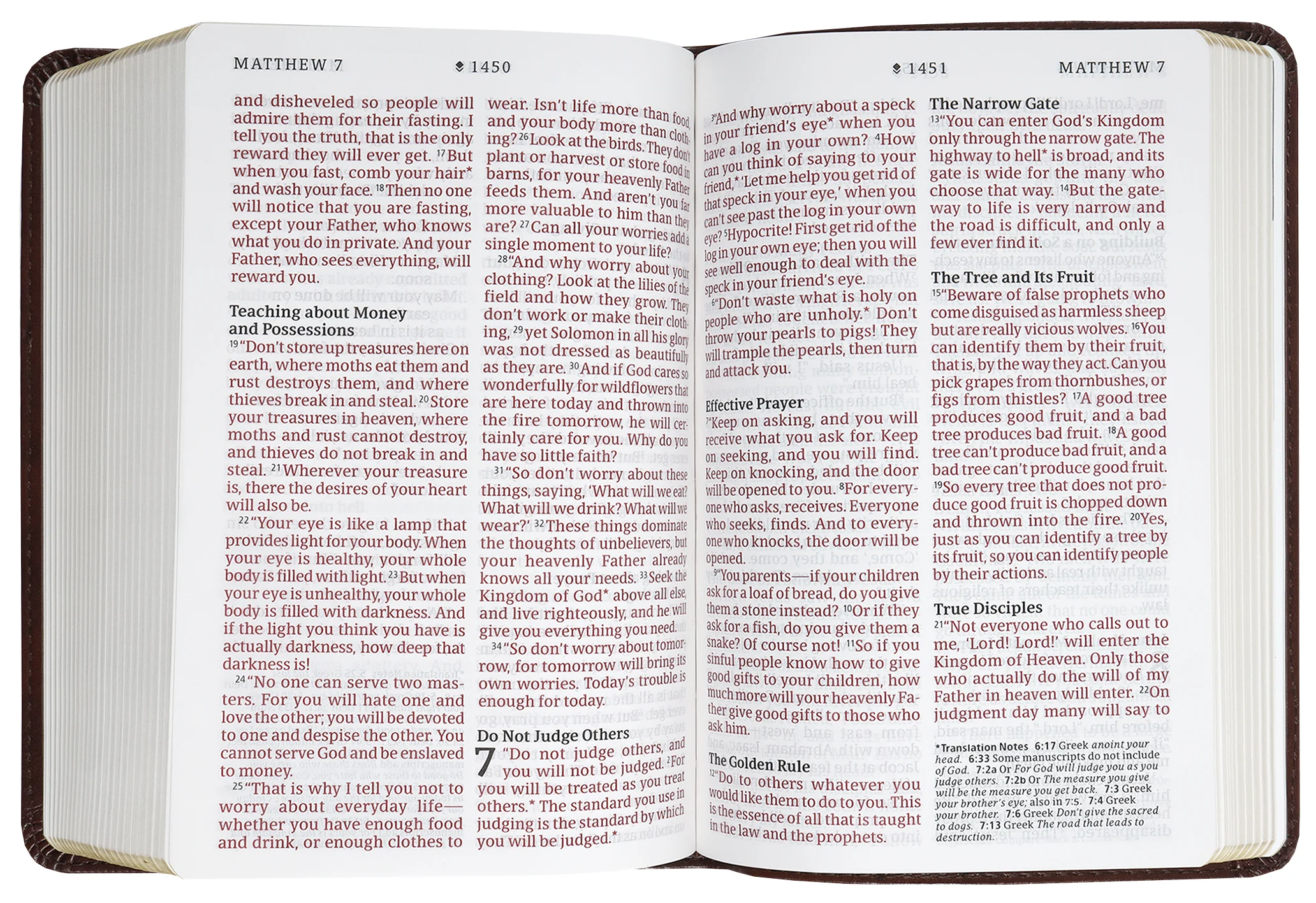 MATTHEW 7 1450

and disheveled so people will admire them for their fasting. I tell you the truth, that is the only reward they will ever get. $^{17}$But when you fast, comb your hair* and wash your face. $^{18}$Then no one will notice that you are fasting, except your Father, who knows what you do in private. And your Father, who sees everything, will reward you.

Teaching about Money and Possessions

$^{19}$"Don't store up treasures here on earth, where moths eat them and rust destroys them, and where thieves break in and steal. $^{20}$Store your treasures in heaven, where moths and rust cannot destroy, and thieves do not break in and steal. $^{21}$Wherever your treasure is, there the desires of your heart will also be.

$^{22}$"Your eye is like a lamp that provides light for your body. When your eye is healthy, your whole body is filled with light. $^{23}$But when your eye is unhealthy, your whole body is filled with darkness. And if the light you think you have is actually darkness, how deep that darkness is!

$^{24}$"No one can serve two masters. For you will hate one and love the other; you will be devoted to one and despise the other. You cannot serve God and be enslaved to money.

$^{25}$"That is why I tell you not to worry about everyday life—whether you have enough food and drink, or enough clothes to wear. Isn't life more than food, and your body more than clothing? $^{26}$Look at the birds. They don't plant or harvest or store food in barns, for your heavenly Father feeds them. And aren't you far more valuable to him than they are? $^{27}$Can all your worries add a single moment to your life?

$^{28}$"And why worry about your clothing? Look at the lilies of the field and how they grow. They don't work or make their clothing, $^{29}$yet Solomon in all his glory was not dressed as beautifully as they are. $^{30}$And if God cares so wonderfully for wildflowers that are here today and thrown into the fire tomorrow, he will certainly care for you. Why do you have so little faith?

$^{31}$"So don't worry about these things, saying, 'What will we eat? What will we drink? What will we wear?' $^{32}$These things dominate the thoughts of unbelievers, but your heavenly Father already knows all your needs. $^{33}$Seek the Kingdom of God* above all else, and live righteously, and he will give you everything you need.

$^{34}$"So don't worry about tomorrow, for tomorrow will bring its own worries. Today's trouble is enough for today.

Do Not Judge Others

7 "Do not judge others, and you will not be judged. $^{2}$For you will be treated as you treat others.* The standard you use in judging is the standard by which you will be judged.*

1451 MATTHEW 7

$^{3}$"And why worry about a speck in your friend's eye* when you have a log in your own? $^{4}$How can you think of saying to your friend,* 'Let me help you get rid of that speck in your eye,' when you can't see past the log in your own eye? $^{5}$Hypocrite! First get rid of the log in your own eye; then you will see well enough to deal with the speck in your friend's eye.

$^{6}$"Don't waste what is holy on people who are unholy.* Don't throw your pearls to pigs! They will trample the pearls, then turn and attack you.

Effective Prayer

$^{7}$"Keep on asking, and you will receive what you ask for. Keep on seeking, and you will find. Keep on knocking, and the door will be opened to you. $^{8}$For everyone who asks, receives. Everyone who seeks, finds. And to everyone who knocks, the door will be opened.

$^{9}$"You parents—if your children ask for a loaf of bread, do you give them a stone instead? $^{10}$Or if they ask for a fish, do you give them a snake? Of course not! $^{11}$So if you sinful people know how to give good gifts to your children, how much more will your heavenly Father give good gifts to those who ask him.

The Golden Rule

$^{12}$"Do to others whatever you would like them to do to you. This is the essence of all that is taught in the law and the prophets.

The Narrow Gate

$^{13}$"You can enter God's Kingdom only through the narrow gate. The highway to hell* is broad, and its gate is wide for the many who choose that way. $^{14}$But the gateway to life is very narrow and the road is difficult, and only a few ever find it.

The Tree and Its Fruit

$^{15}$"Beware of false prophets who come disguised as harmless sheep but are really vicious wolves. $^{16}$You can identify them by their fruit, that is, by the way they act. Can you pick grapes from thornbushes, or figs from thistles? $^{17}$A good tree produces good fruit, and a bad tree produces bad fruit. $^{18}$A good tree can't produce bad fruit, and a bad tree can't produce good fruit. $^{19}$So every tree that does not produce good fruit is chopped down and thrown into the fire. $^{20}$Yes, just as you can identify a tree by its fruit, so you can identify people by their actions.

True Disciples

$^{21}$"Not everyone who calls out to me, 'Lord! Lord!' will enter the Kingdom of Heaven. Only those who actually do the will of my Father in heaven will enter. $^{22}$On judgment day many will say to

*Translation Notes 6:17 Greek anoint your head. 6:33 Some manuscripts do not include of God. 7:2a Or For God will judge you as you judge others. 7:2b Or The measure you give will be the measure you get back. 7:3 Greek your brother's eye; also in 7:5. 7:4 Greek your brother. 7:6 Greek Don't give the sacred to dogs. 7:13 Greek The road that leads to destruction.